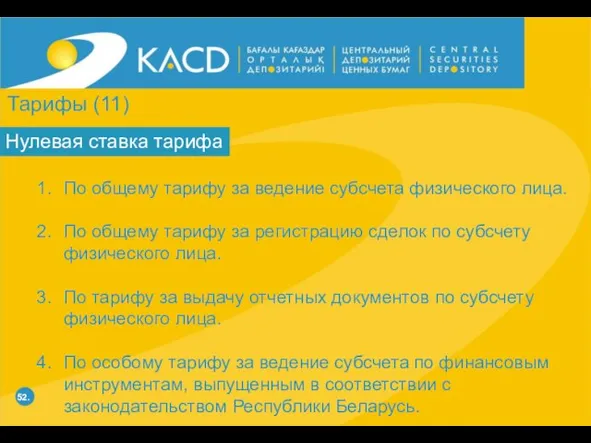 KACD

БАҒАЛЫ ҚАҒАЗДАР ОРТАЛЫҚ ДЕПОЗИТАРИЙІ

ЦЕНТРАЛЬНЫЙ ДЕПОЗИТАРИЙ ЦЕННЫХ БУМАГ

CENTRAL SECURITIES DEPOSITORY

Тарифы (11)

Нулевая ставка тарифа

1. По общему тарифу за ведение субсчета физического лица.

2. По общему тарифу за регистрацию сделок по субсчету физического лица.

3. По тарифу за выдачу отчетных документов по субсчету физического лица.

4. По особому тарифу за ведение субсчета по финансовым инструментам, выпущенным в соответствии с законодательством Республики Беларусь.

52.